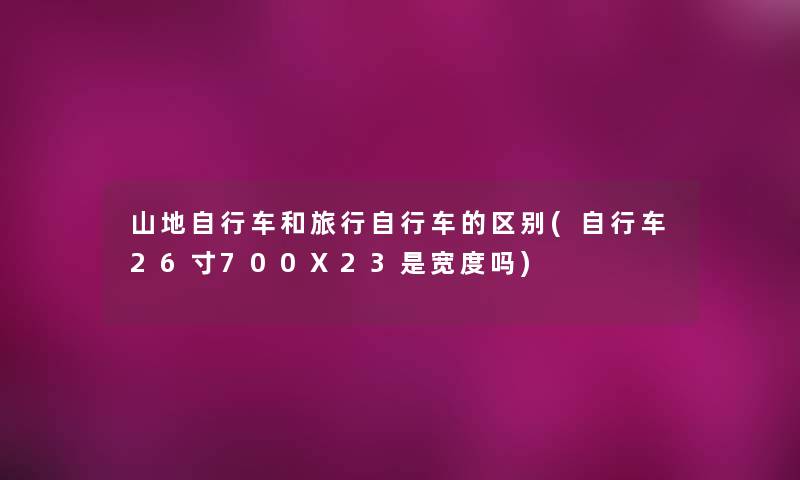 山地自行车和旅行自行车的区别(自行车26寸700X23是宽度吗)